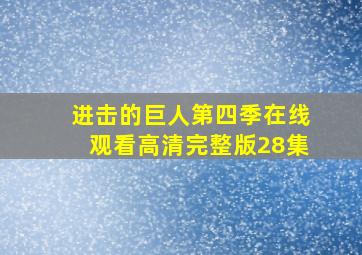 进击的巨人第四季在线观看高清完整版28集